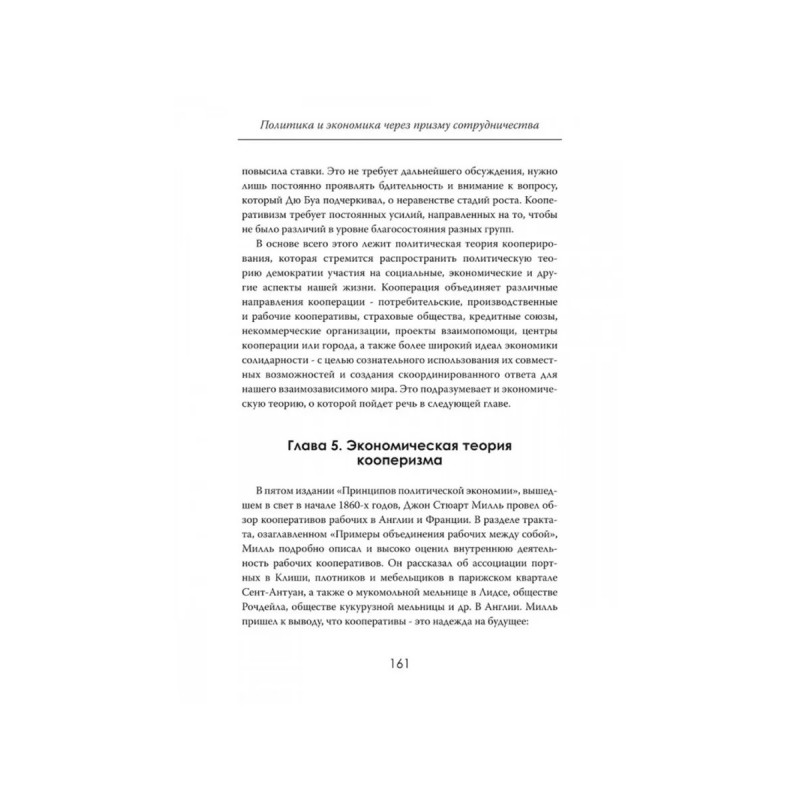 Политика и экономика через призму сотрудничества

повысила ставки. Это не требует дальнейшего обсуждения, нужно лишь постоянно проявлять бдительность и внимание к вопросу, который Дю Буа подчеркивал, о неравенстве стадий роста. Кооперативизм требует постоянных усилий, направленных на то, чтобы не было различий в уровне благосостояния разных групп.

В основе всего этого лежит политическая теория кооперирования, которая стремится распространить политическую теорию демократии участия на социальные, экономические и другие аспекты нашей жизни. Кооперация объединяет различные направления кооперации - потребительские, производственные и рабочие кооперативы, страховые общества, кредитные союзы, некоммерческие организации, проекты взаимопомощи, центры кооперации или города, а также более широкий идеал экономики солидарности - с целью сознательного использования их совместных возможностей и создания скоординированного ответа для нашего взаимозависимого мира. Это подразумевает и экономическую теорию, о которой пойдет речь в следующей главе.

Глава 5. Экономическая теория кооперизма

В пятом издании «Принципов политической экономии», вышедшем в свет в начале 1860-х годов, Джон Стюарт Милль провел обзор кооперативов рабочих в Англии и Франции. В разделе трактата, озаглавленном «Примеры объединения рабочих между собой», Милль подробно описал и высоко оценил внутреннюю деятельность рабочих кооперативов. Он рассказал об ассоциации портных в Клиши, плотников и мебельщиков в парижском квартале Сент-Антуан, а также о мукомольной мельнице в Лидсе, обществе Рочдейла, обществе кукурузной мельницы и др. В Англии. Милль пришел к выводу, что кооперативы - это надежда на будущее:

161